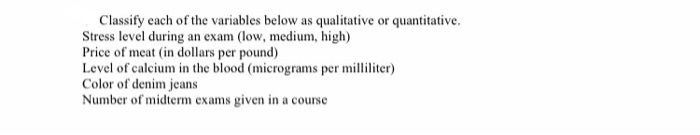 Classify each of the variables below as qualitative or quantitative.
Stress level during an exam (low, medium, high)
Price of meat (in dollars per pound)
Level of calcium in the blood (micrograms per milliliter)
Color of denim jeans
Number of midterm exams given in a course